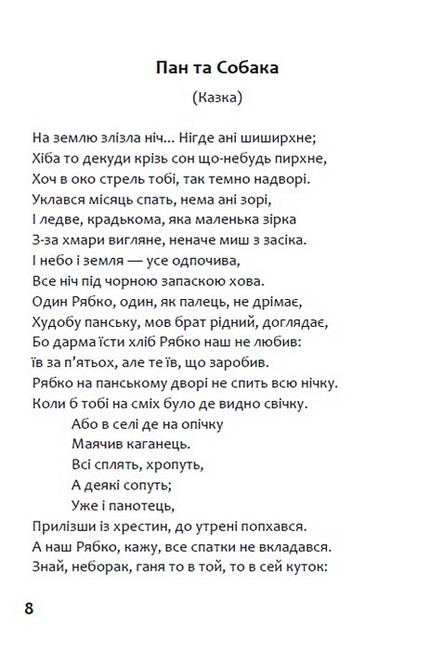 Пан та Собака

(Казка)

На землю злізла ніч... Нігде ані шиширхне;
Хіба то декуди крізь сон що-небудь пирхне,
Хоч в око стрель тобі, так темно надворі.
Уклався місяць спать, нема ані зорі,
І ледве, крадькома, яка маленька зірка
З-за хмари вигляне, неначе миш з засіка.
І небо і земля — усе одпочива,
Все ніч під чорною запаскою хова.
Один Рябко, один, як палець, не дрімає,
Худобу панську, мов брат рідний, доглядає,
Бо дарма їсти хліб Рябко наш не любив:
їв за п'ятьох, але те їв, що заробив.
Рябко на панському дворі не спить всю нічку.
Коли б тобі на сміх було де видно свічку.
Або в селі де на опічку
Маячив каганець.
Всі сплять, хропуть,
А деякі сопуть;
Уже і панотець,
Прилізши із хрестин, до утрені попхався.
А наш Рябко, кажу, все спатки не вкладався.
Знай, неборак, ганя то в той, то в сей куток:

8